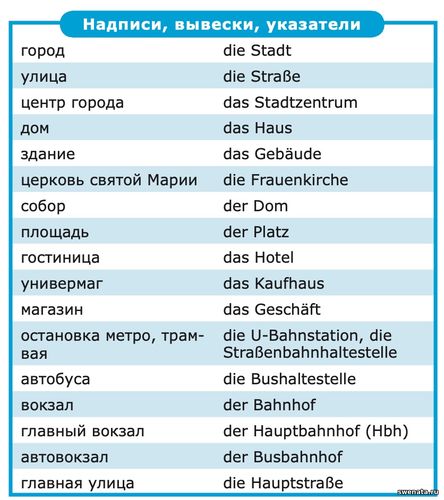 Надписи, вывески, указатели

| | |
|---|---|
| город | die Stadt |
| улица | die Straße |
| центр города | das Stadtzentrum |
| дом | das Haus |
| здание | das Gebäude |
| церковь святой Марии | die Frauenkirche |
| собор | der Dom |
| площадь | der Platz |
| гостиница | das Hotel |
| универмаг | das Kaufhaus |
| магазин | das Geschäft |
| остановка метро, трамвая | die U-Bahnstation, die Straßenbahnhaltestelle |
| автобуса | die Bushaltestelle |
| вокзал | der Bahnhof |
| главный вокзал | der Hauptbahnhof (Hbh) |
| автовокзал | der Busbahnhof |
| главная улица | die Hauptstraße |

swenata.ru